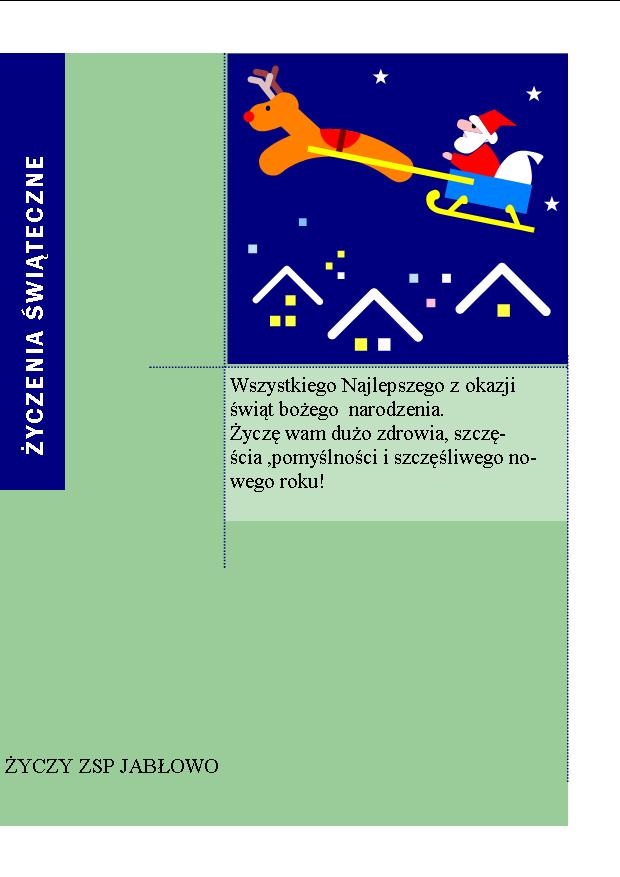 ŻYCZENIA ŚWIĄTECZNE

Wszystkiego Najlepszego z okazji świąt bożego  narodzenia.
Życzę wam dużo zdrowia, szczęścia ,pomyślności i szczęśliwego nowego roku!

ŻYCZY ZSP JABŁOWO